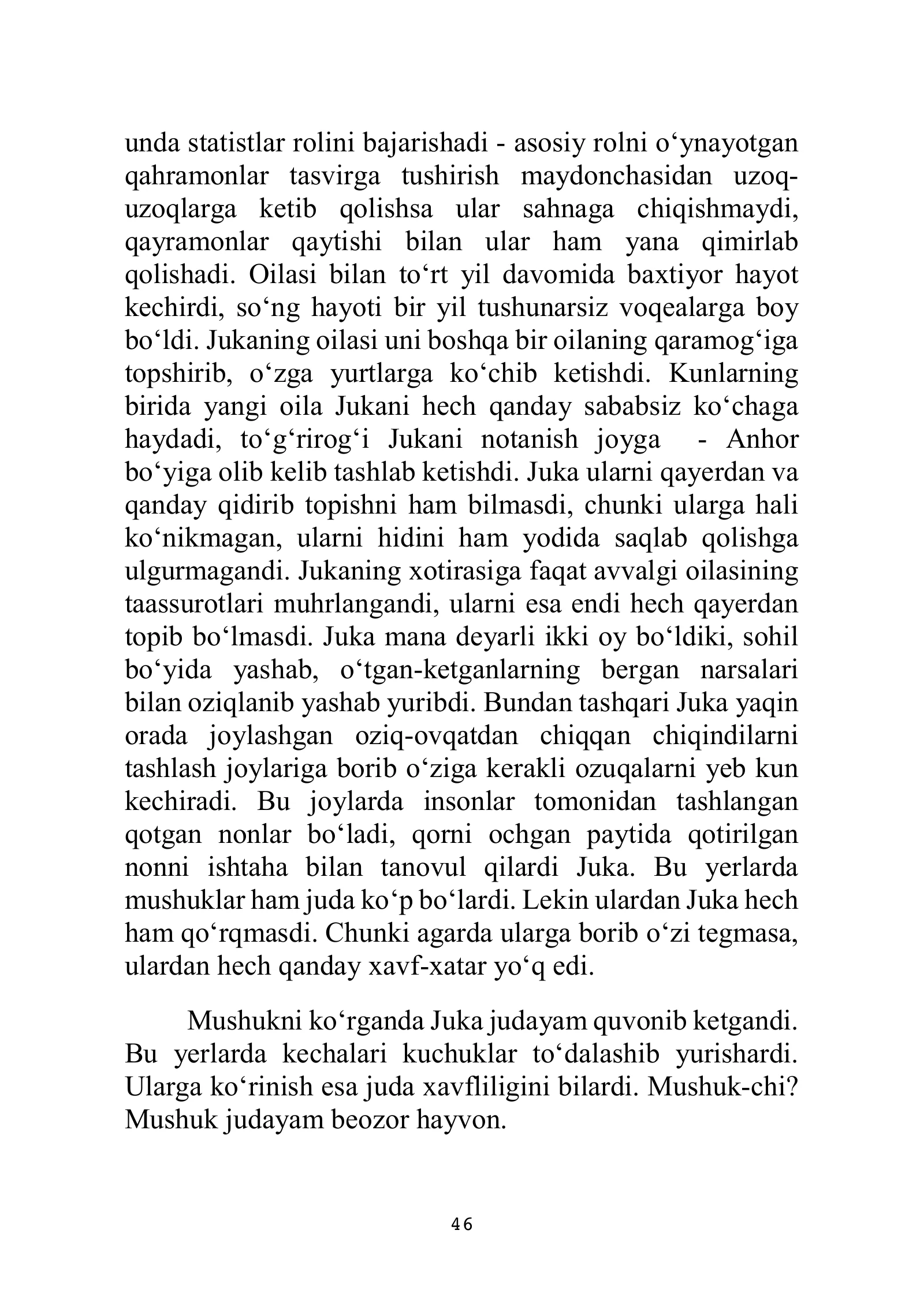 unda statistlar rolini bajarishadi - asosiy rolni o'ynayotgan qahramonlar tasvirga tushirish maydonchasidan uzoq-uzoqlarga ketib qolishsa ular sahnaga chiqishmaydi, qayramonlar qaytishi bilan ular ham yana qimirlab qolishadi. Oilasi bilan to'rt yil davomida baxtiyor hayot kechirdi, so'ng hayoti bir yil tushunarsiz voqealarga boy bo'ldi. Jukaning oilasi uni boshqa bir oilaning qaramog'iga topshirib, o'zga yurtlarga ko'chib ketishdi. Kunlarning birida yangi oila Jukani hech qanday sababsiz ko'chaga haydadi, to'g'rirog'i Jukani notanish joyga - Anhor bo'yiga olib kelib tashlab ketishdi. Juka ularni qayerdan va qanday qidirib topishni ham bilmasdi, chunki ularga hali ko'nikmagan, ularni hidini ham yodida saqlab qolishga ulgurmagandi. Jukaning xotirasiga faqat avvalgi oilasining taassurotlari muhrlangandi, ularni esa endi hech qayerdan topib bo'lmasdi. Juka mana deyarli ikki oy bo'ldiki, sohil bo'yida yashab, o'tgan-ketganlarning bergan narsalari bilan oziqlanib yashab yuribdi. Bundan tashqari Juka yaqin orada joylashgan oziq-ovqatdan chiqqan chiqindilarni tashlash joylariga borib o'ziga kerakli ozuqalarni yeb kun kechiradi. Bu joylarda insonlar tomonidan tashlangan qotgan nonlar bo'ladi, qorni ochgan paytida qotirilgan nonni ishtaha bilan tanovul qilardi Juka. Bu yerlarda mushuklar ham juda ko'p bo'lardi. Lekin ulardan Juka hech ham qo'rqmasdi. Chunki agarda ularga borib o'zi tegmasa, ulardan hech qanday xavf-xatar yo'q edi.

Mushukni ko'rganda Juka judayam quvonib ketgandi. Bu yerlarda kechalari kuchuklar to'dalashib yurishardi. Ularga ko'rinish esa juda xavfliligini bilardi. Mushuk-chi? Mushuk judayam beozor hayvon.

46